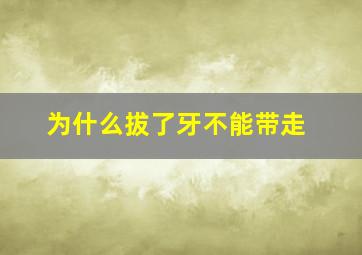 为什么拔了牙不能带走